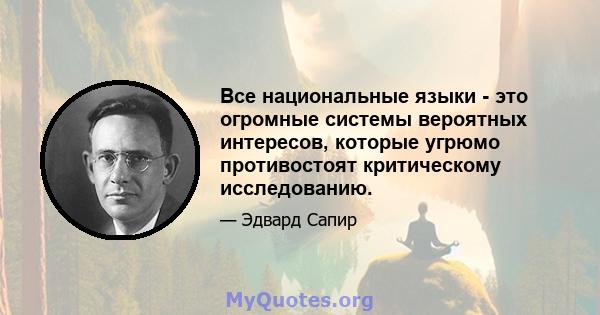 Все национальные языки - это огромные системы вероятных интересов, которые угрюмо противостоят критическому исследованию.

— Эдвард Сапир

MyQuotes.org